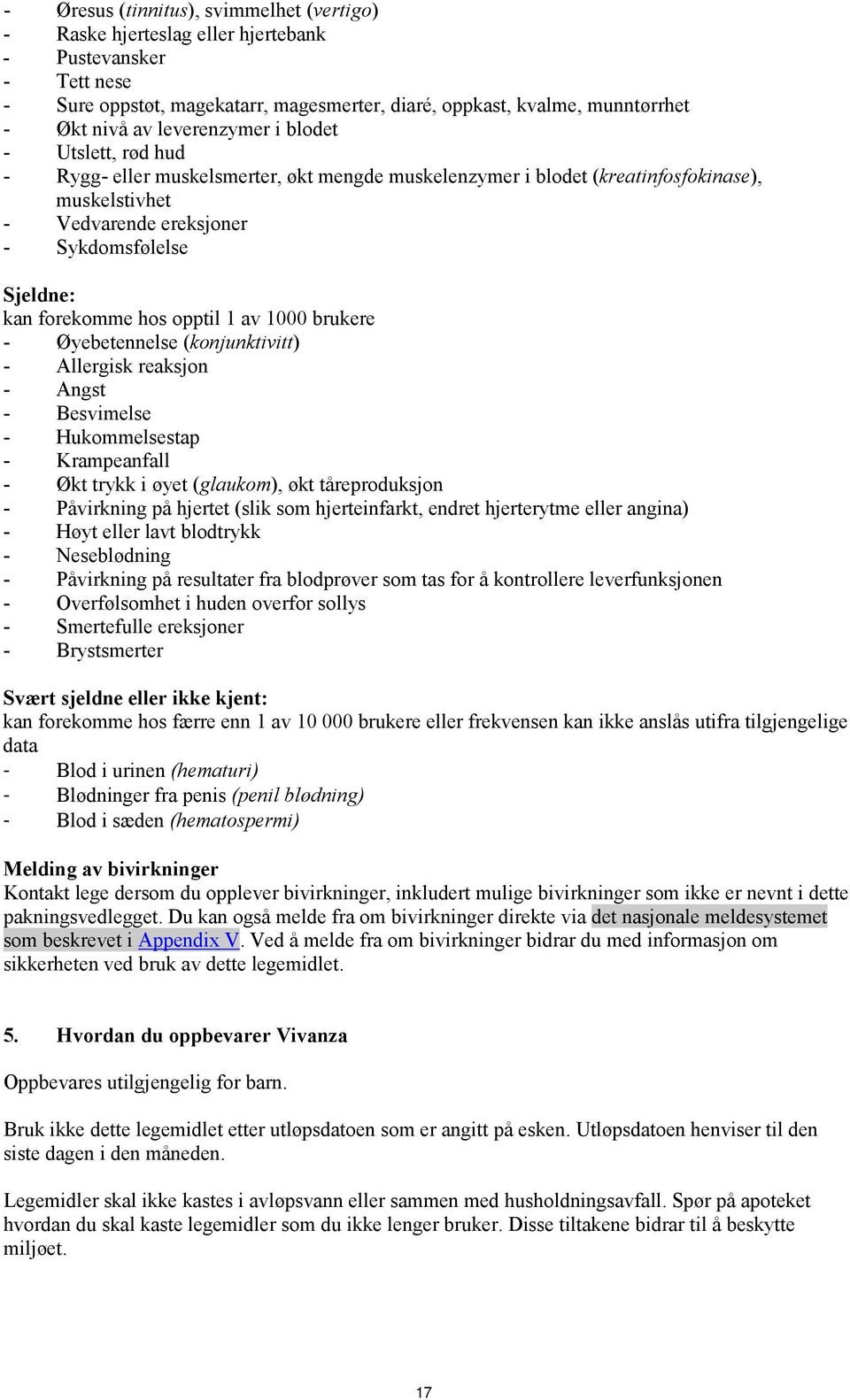 - Øresus (tinnitus), svimmelhet (vertigo)
- Raske hjerteslag eller hjertebank
- Pustevansker
- Tett nese
- Sure oppstøt, magekatarr, magesmerter, diaré, oppkast, kvalme, munntørrhet
- Økt nivå av leverenzymer i blodet
- Utslett, rød hud
- Rygg- eller muskelsmerter, økt mengde muskelenzymer i blodet (kreatinfosfokinase), muskelstivhet
- Vedvarende ereksjoner
- Sykdomsfølelse

Sjeldne:
kan forekomme hos opptil 1 av 1000 brukere
- Øyebetennelse (konjunktivitt)
- Allergisk reaksjon
- Angst
- Besvimelse
- Hukommelsestap
- Krampeanfall
- Økt trykk i øyet (glaukom), økt tåreproduksjon
- Påvirkning på hjertet (slik som hjerteinfarkt, endret hjerterytme eller angina)
- Høyt eller lavt blodtrykk
- Neseblødning
- Påvirkning på resultater fra blodprøver som tas for å kontrollere leverfunksjonen
- Overfølsomhet i huden overfor sollys
- Smertefulle ereksjoner
- Brystsmerter

Svært sjeldne eller ikke kjent:
kan forekomme hos færre enn 1 av 10 000 brukere eller frekvensen kan ikke anslås utifra tilgjengelige data
- Blod i urinen (hematuri)
- Blødninger fra penis (penil blødning)
- Blod i sæden (hematospermi)

Melding av bivirkninger
Kontakt lege dersom du opplever bivirkninger, inkludert mulige bivirkninger som ikke er nevnt i dette pakningsvedlegget. Du kan også melde fra om bivirkninger direkte via det nasjonale meldesystemet som beskrevet i Appendix V. Ved å melde fra om bivirkninger bidrar du med informasjon om sikkerheten ved bruk av dette legemidlet.

5. Hvordan du oppbevarer Vivanza

Oppbevares utilgjengelig for barn.

Bruk ikke dette legemidlet etter utløpsdatoen som er angitt på esken. Utløpsdatoen henviser til den siste dagen i den måneden.

Legemidler skal ikke kastes i avløpsvann eller sammen med husholdningsavfall. Spør på apoteket hvordan du skal kaste legemidler som du ikke lenger bruker. Disse tiltakene bidrar til å beskytte miljøet.

17